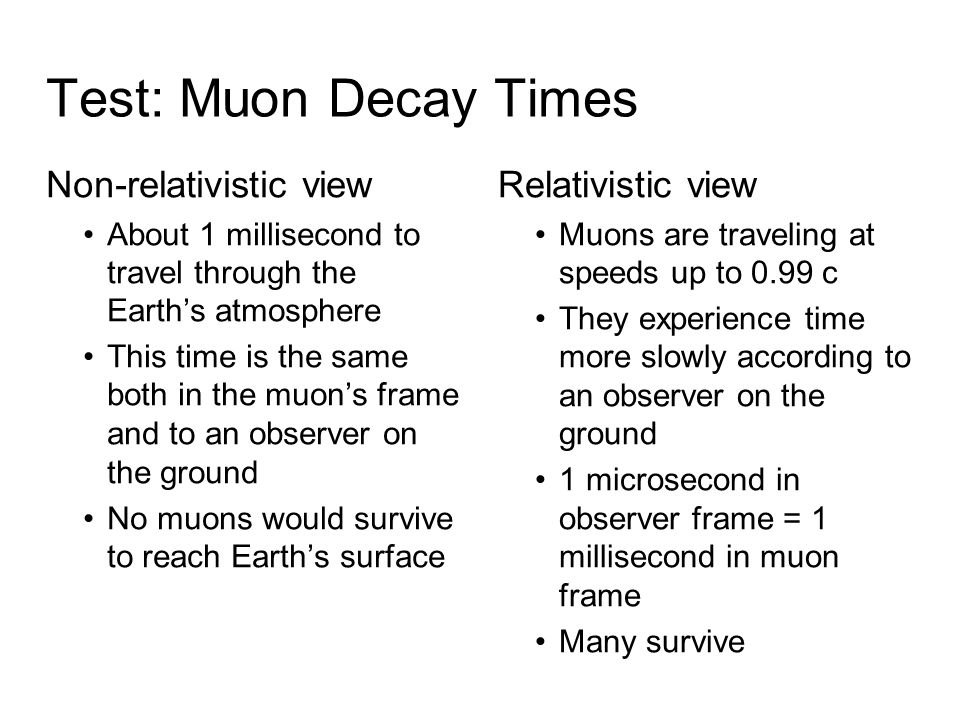 Test: Muon Decay Times

Non-relativistic view

• About 1 millisecond to travel through the Earth’s atmosphere

• This time is the same both in the muon’s frame and to an observer on the ground

• No muons would survive to reach Earth’s surface

Relativistic view

• Muons are traveling at speeds up to 0.99 c

• They experience time more slowly according to an observer on the ground

• 1 microsecond in observer frame = 1 millisecond in muon frame

• Many survive